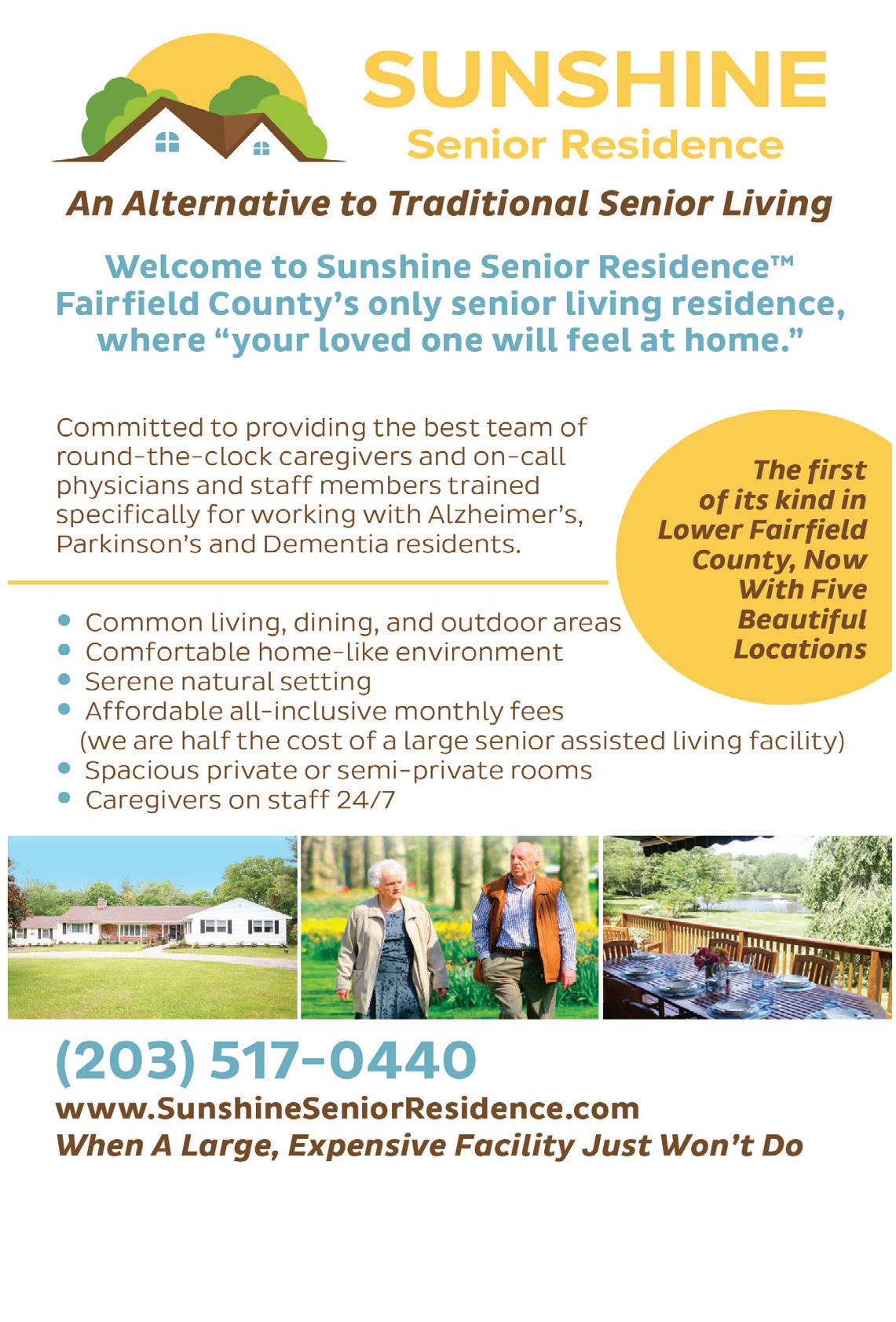 SUNSHINE
Senior Residence

An Alternative to Traditional Senior Living

Welcome to Sunshine Senior Residence™ Fairfield County's only senior living residence, where "your loved one will feel at home."

Committed to providing the best team of round-the-clock caregivers and on-call physicians and staff members trained specifically for working with Alzheimer's, Parkinson's and Dementia residents.

The first of its kind in Lower Fairfield County, Now With Five Beautiful Locations

• Common living, dining, and outdoor areas
• Comfortable home-like environment
• Serene natural setting
• Affordable all-inclusive monthly fees (we are half the cost of a large senior assisted living facility)
• Spacious private or semi-private rooms
• Caregivers on staff 24/7

(203) 517-0440
www.SunshineSeniorResidence.com
When A Large, Expensive Facility Just Won't Do